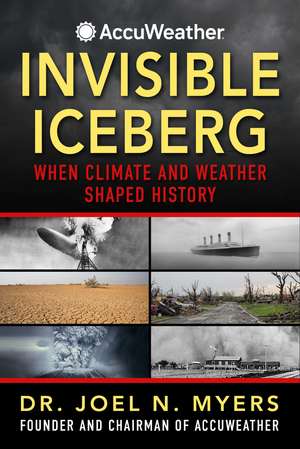 AccuWeather

INVISIBLE ICEBERG

WHEN CLIMATE AND WEATHER SHAPED HISTORY

DR. JOEL N. MYERS

FOUNDER AND CHAIRMAN OF ACCUWEATHER